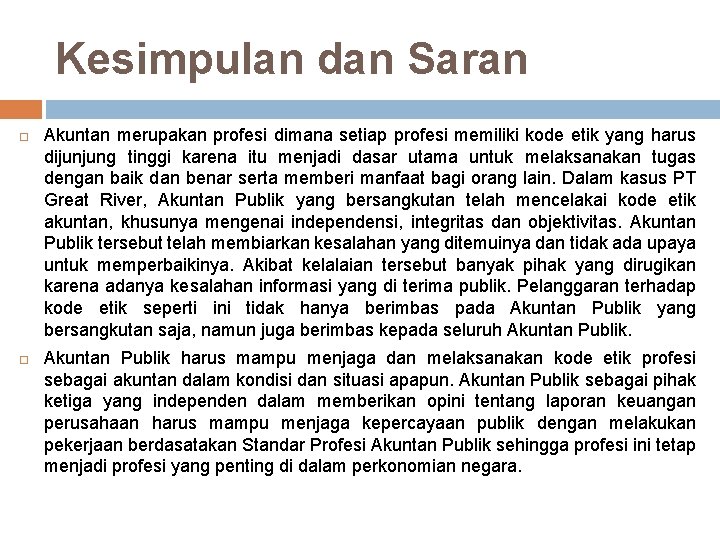 Kesimpulan dan Saran

Akuntan merupakan profesi dimana setiap profesi memiliki kode etik yang harus dijunjung tinggi karena itu menjadi dasar utama untuk melaksanakan tugas dengan baik dan benar serta memberi manfaat bagi orang lain. Dalam kasus PT Great River, Akuntan Publik yang bersangkutan telah mencelakai kode etik akuntan, khusunya mengenai independensi, integritas dan objektivitas. Akuntan Publik tersebut telah membiarkan kesalahan yang ditemuinya dan tidak ada upaya untuk memperbaikinya. Akibat kelalaian tersebut banyak pihak yang dirugikan karena adanya kesalahan informasi yang di terima publik. Pelanggaran terhadap kode etik seperti ini tidak hanya berimbas pada Akuntan Publik yang bersangkutan saja, namun juga berimbas kepada seluruh Akuntan Publik.

Akuntan Publik harus mampu menjaga dan melaksanakan kode etik profesi sebagai akuntan dalam kondisi dan situasi apapun. Akuntan Publik sebagai pihak ketiga yang independen dalam memberikan opini tentang laporan keuangan perusahaan harus mampu menjaga kepercayaan publik dengan melakukan pekerjaan berdasatakan Standar Profesi Akuntan Publik sehingga profesi ini tetap menjadi profesi yang penting di dalam perkonomian negara.